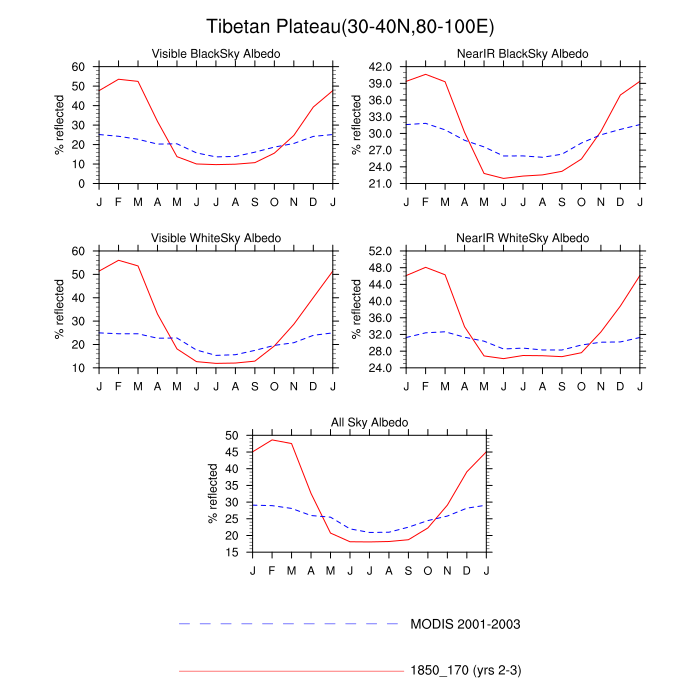 Tibetan Plateau(30-40N,80-100E)

Visible BlackSky Albedo

% reflected

60
50
40
30
20
10
0

J F M A M J J A S O N D J

NearIR BlackSky Albedo

% reflected

42.0
39.0
36.0
33.0
30.0
27.0
24.0
21.0

J F M A M J J A S O N D J

Visible WhiteSky Albedo

% reflected

60
50
40
30
20
10

J F M A M J J A S O N D J

NearIR WhiteSky Albedo

% reflected

52.0
48.0
44.0
40.0
36.0
32.0
28.0
24.0

J F M A M J J A S O N D J

All Sky Albedo

% reflected

50
45
40
35
30
25
20
15

J F M A M J J A S O N D J

MODIS 2001-2003

1850_170 (yrs 2-3)